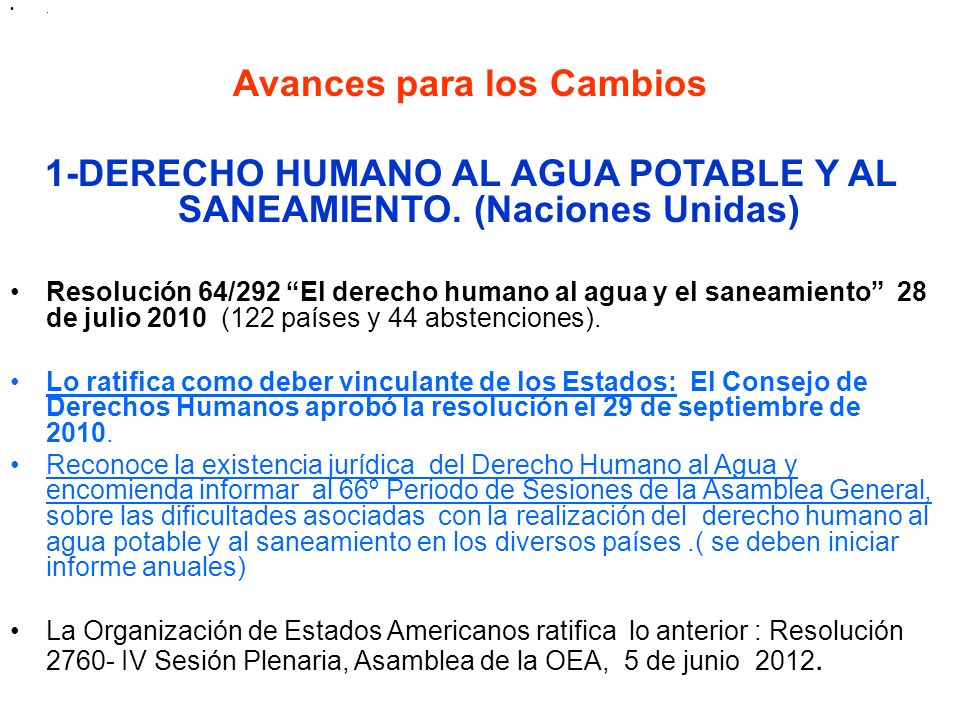 Avances para los Cambios

1-DERECHO HUMANO AL AGUA POTABLE Y AL SANEAMIENTO. (Naciones Unidas)

• Resolución 64/292 “El derecho humano al agua y el saneamiento” 28 de julio 2010 (122 países y 44 abstenciones).

• Lo ratifica como deber vinculante de los Estados: El Consejo de Derechos Humanos aprobó la resolución el 29 de septiembre de 2010.

• Reconoce la existencia jurídica del Derecho Humano al Agua y encomienda informar al 66º Periodo de Sesiones de la Asamblea General, sobre las dificultades asociadas con la realización del derecho humano al agua potable y al saneamiento en los diversos países .( se deben iniciar informe anuales)

• La Organización de Estados Americanos ratifica lo anterior : Resolución 2760- IV Sesión Plenaria, Asamblea de la OEA, 5 de junio 2012.